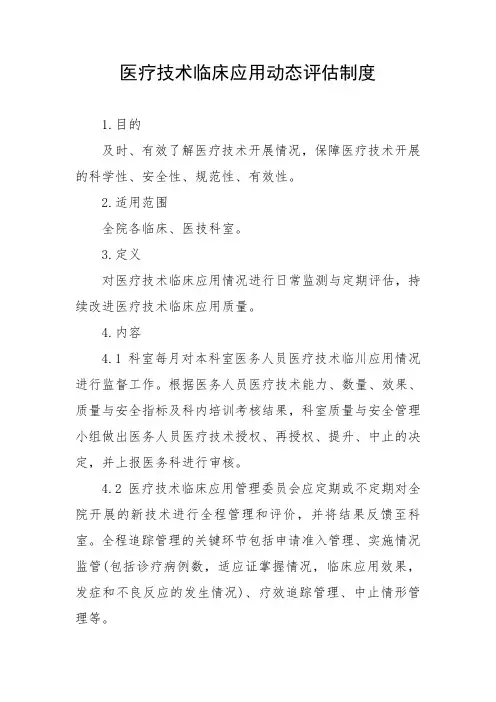 医疗技术临床应用动态评估制度

1.目的

及时、有效了解医疗技术开展情况，保障医疗技术开展的科学性、安全性、规范性、有效性。

2.适用范围

全院各临床、医技科室。

3.定义

对医疗技术临床应用情况进行日常监测与定期评估，持续改进医疗技术临床应用质量。

4.内容

4.1 科室每月对本科室医务人员医疗技术临川应用情况进行监督工作。根据医务人员医疗技术能力、数量、效果、质量与安全指标及科内培训考核结果，科室质量与安全管理小组做出医务人员医疗技术授权、再授权、提升、中止的决定，并上报医务科进行审核。

4.2 医疗技术临床应用管理委员会应定期或不定期对全院开展的新技术进行全程管理和评价，并将结果反馈至科室。全程追踪管理的关键环节包括申请准入管理、实施情况监管(包括诊疗病例数，适应证掌握情况，临床应用效果，发症和不良反应的发生情况)、疗效追踪管理、中止情形管理等。